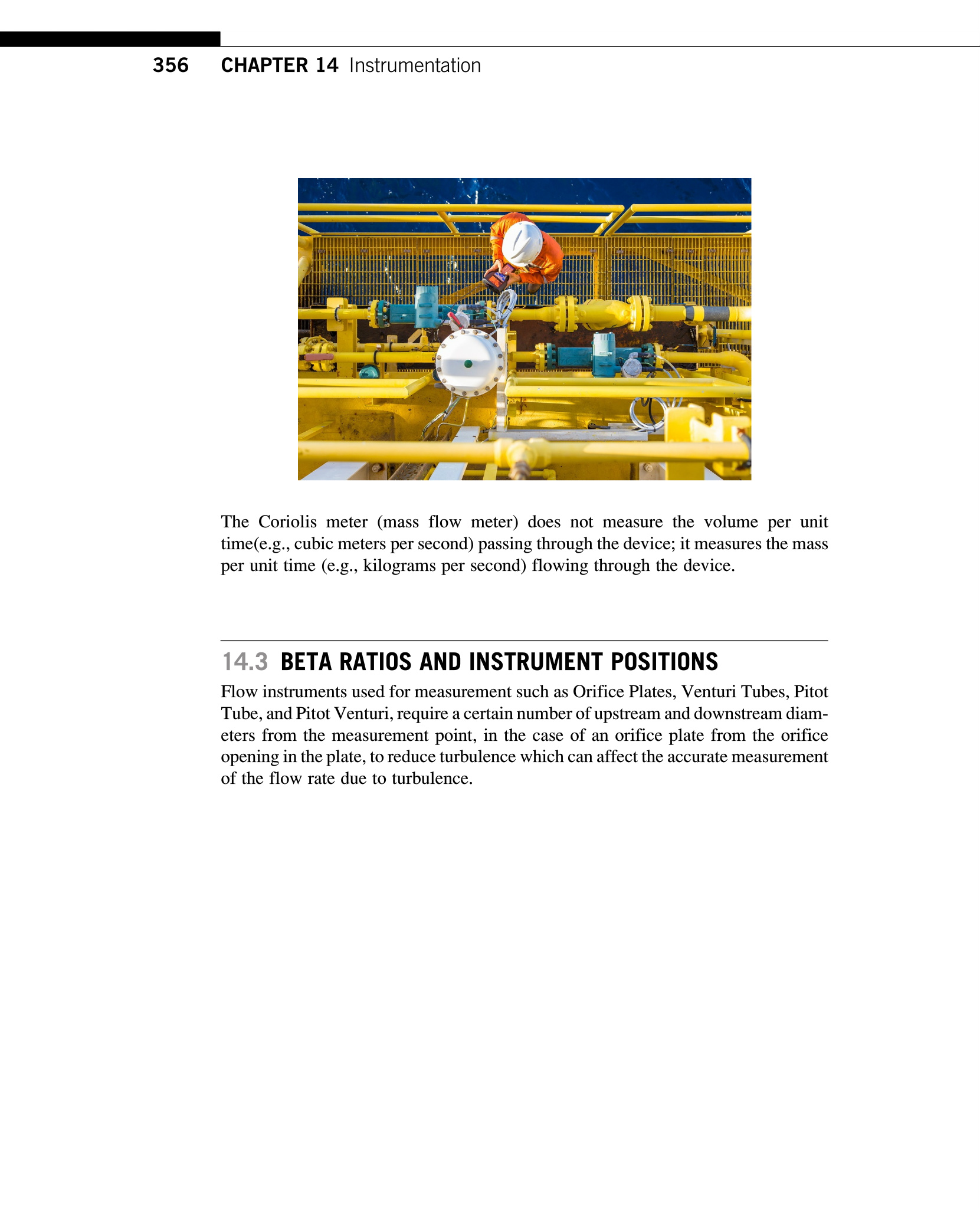 356 CHAPTER 14 Instrumentation

The Coriolis meter (mass flow meter) does not measure the volume per unit time(e.g., cubic meters per second) passing through the device; it measures the mass per unit time (e.g., kilograms per second) flowing through the device.

14.3 BETA RATIOS AND INSTRUMENT POSITIONS

Flow instruments used for measurement such as Orifice Plates, Venturi Tubes, Pitot Tube, and Pitot Venturi, require a certain number of upstream and downstream diameters from the measurement point, in the case of an orifice plate from the orifice opening in the plate, to reduce turbulence which can affect the accurate measurement of the flow rate due to turbulence.